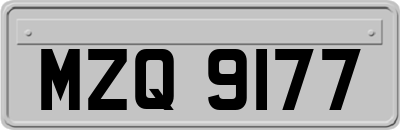 MZQ 9177